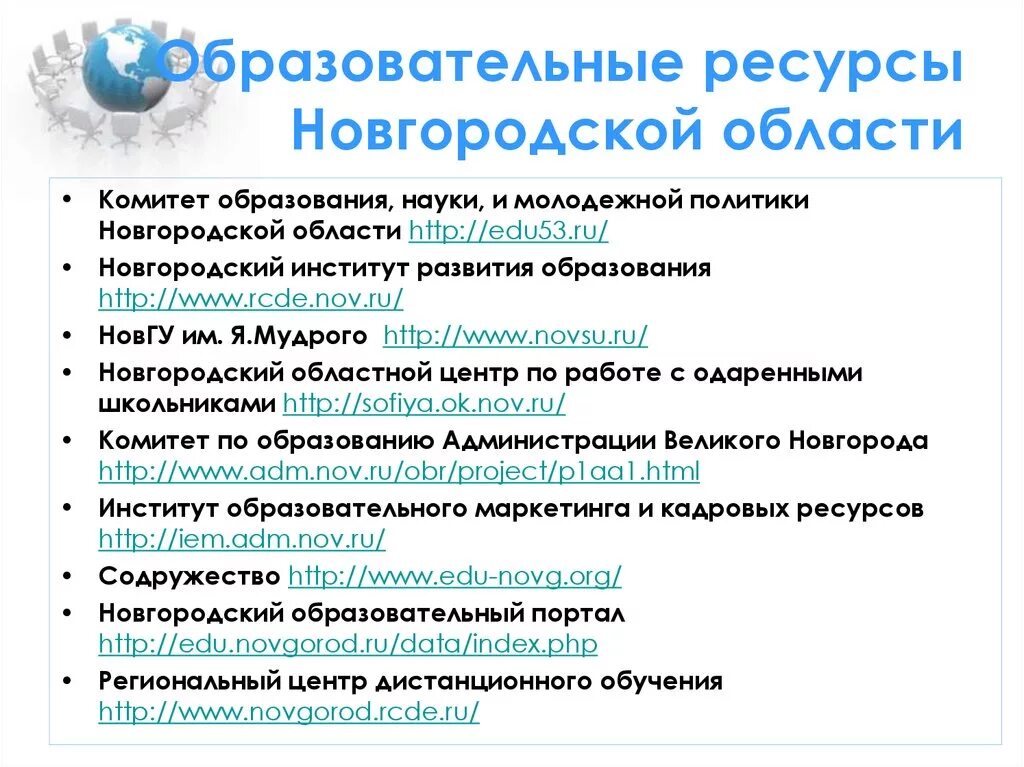 Образовательные ресурсы Новгородской области

• Комитет образования, науки, и молодежной политики Новгородской области http://edu53.ru/
• Новгородский институт развития образования http://www.rcde.nov.ru/
• НовГУ им. Я.Мудрого http://www.novsu.ru/
• Новгородский областной центр по работе с одаренными школьниками http://sofiya.ok.nov.ru/
• Комитет по образованию Администрации Великого Новгорода http://www.adm.nov.ru/obr/project/p1aa1.html
• Институт образовательного маркетинга и кадровых ресурсов http://iem.adm.nov.ru/
• Содружество http://www.edu-novg.org/
• Новгородский образовательный портал http://edu.novgorod.ru/data/index.php
• Региональный центр дистанционного обучения http://www.novgorod.rcde.ru/